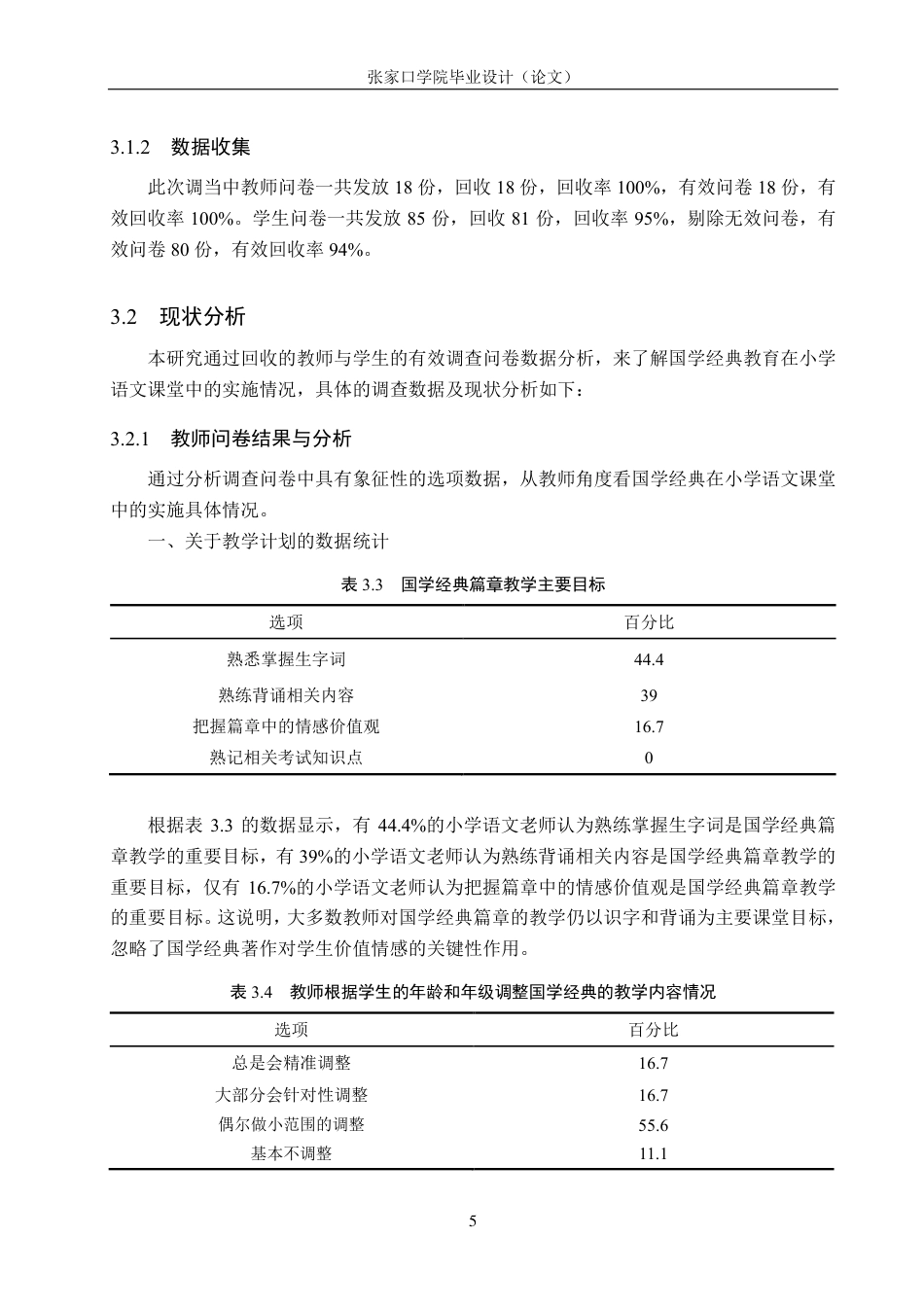 张家口学院毕业设计（论文）

3.1.2 数据收集

此次调当中教师问卷一共发放18份，回收18份，回收率100%，有效问卷18份，有效回收率100%。学生问卷一共发放85份，回收81份，回收率95%，剔除无效问卷，有效问卷80份，有效回收率94%。

3.2 现状分析

本研究通过回收的教师与学生的有效调查问卷数据分析，来了解国学经典教育在小学语文课堂中的实施情况，具体的调查数据及现状分析如下：

3.2.1 教师问卷结果与分析

通过分析调查问卷中具有象征性的选项数据，从教师角度看国学经典在小学语文课堂中的实施具体情况。

一、关于教学计划的数据统计

表3.3 国学经典篇章教学主要目标

| 选项 | 百分比 |
|---|---|
| 熟悉掌握生字词 | 44.4 |
| 熟练背诵相关内容 | 39 |
| 把握篇章中的情感价值观 | 16.7 |
| 熟记相关考试知识点 | 0 |

根据表3.3的数据显示，有44.4%的小学语文老师认为熟练掌握生字词是国学经典篇章教学的重要目标，有39%的小学语文老师认为熟练背诵相关内容是国学经典篇章教学的重要目标，仅有16.7%的小学语文老师认为把握篇章中的情感价值观是国学经典篇章教学的重要目标。这说明，大多数教师对国学经典篇章的教学仍以识字和背诵为主要课堂目标，忽略了国学经典著作对学生价值情感的关键性作用。

表3.4 教师根据学生的年龄和年级调整国学经典的教学内容情况

| 选项 | 百分比 |
|---|---|
| 总是会精准调整 | 16.7 |
| 大部分会针对性调整 | 16.7 |
| 偶尔做小范围的调整 | 55.6 |
| 基本不调整 | 11.1 |

5